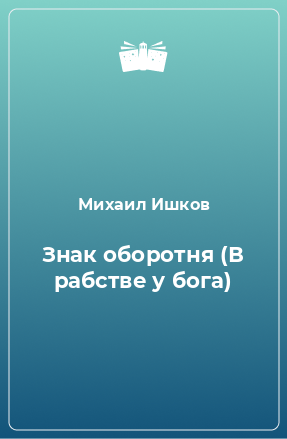 Михаил Ишков

Знак оборотня (В рабстве у бога)